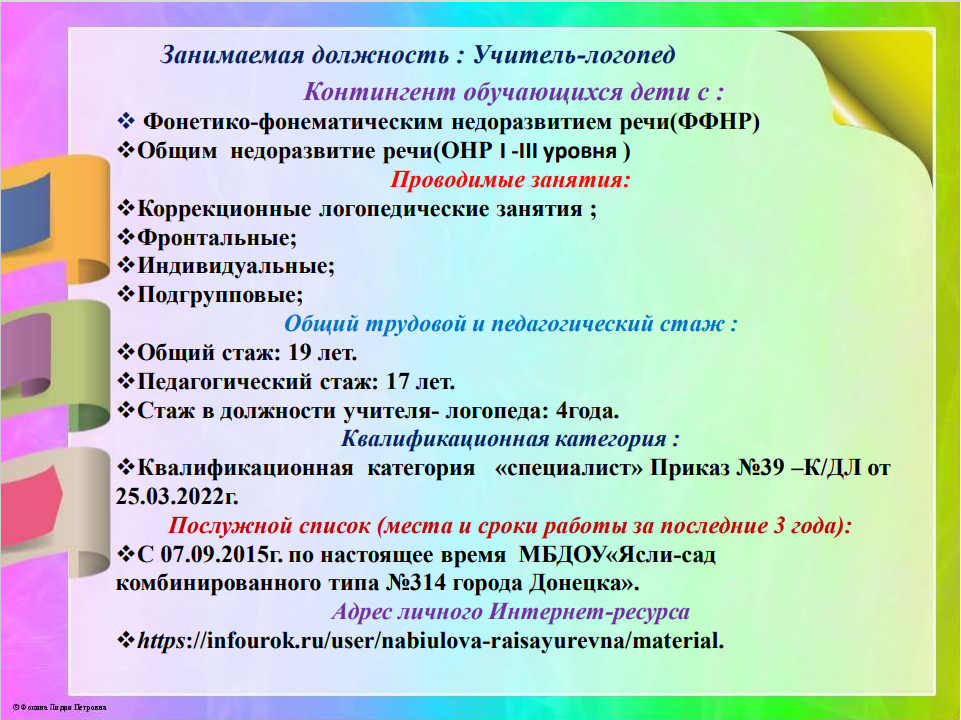 Занимаемая должность : Учитель-логопед

Контингент обучающихся дети с :

❖ Фонетико-фонематическим недоразвитием речи(ФФНР)
❖Общим недоразвитие речи(ОНР I -III уровня )

Проводимые занятия:

❖Коррекционные логопедические занятия ;
❖Фронтальные;
❖Индивидуальные;
❖Подгрупповые;

Общий трудовой и педагогический стаж :

❖Общий стаж: 19 лет.
❖Педагогический стаж: 17 лет.
❖Стаж в должности учителя- логопеда: 4года.

Квалификационная категория :

❖Квалификационная категория «специалист» Приказ №39 –К/ДЛ от 25.03.2022г.

Послужной список (места и сроки работы за последние 3 года):

❖С 07.09.2015г. по настоящее время МБДОУ«Ясли-сад комбинированного типа №314 города Донецка».

Адрес личного Интернет-ресурса

❖https://infourok.ru/user/nabiulova-raisayurevna/material.

© Фокина Лидия Петровна